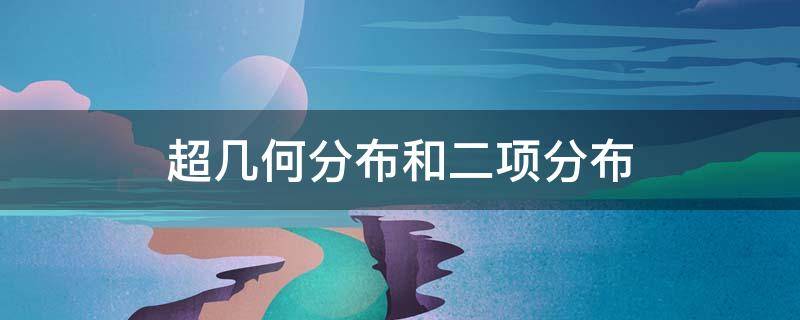 超几何分布和二项分布